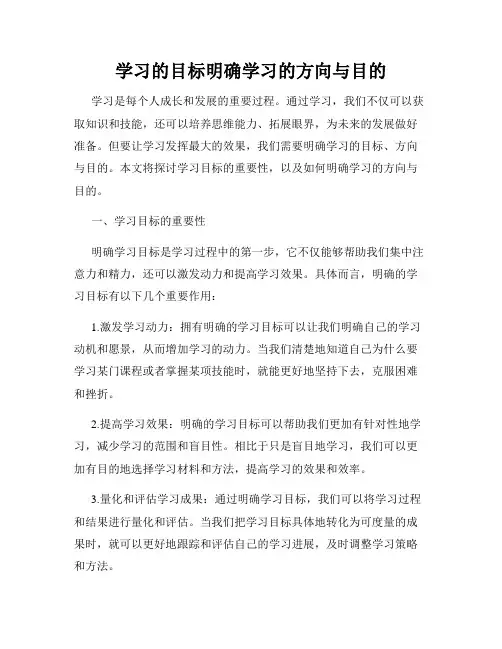 学习的目标明确学习的方向与目的

学习是每个人成长和发展的重要过程。通过学习，我们不仅可以获取知识和技能，还可以培养思维能力、拓展眼界，为未来的发展做好准备。但要让学习发挥最大的效果，我们需要明确学习的目标、方向与目的。本文将探讨学习目标的重要性，以及如何明确学习的方向与目的。

一、学习目标的重要性

明确学习目标是学习过程中的第一步，它不仅能够帮助我们集中注意力和精力，还可以激发动力和提高学习效果。具体而言，明确的学习目标有以下几个重要作用：

1.激发学习动力：拥有明确的学习目标可以让我们明确自己的学习动机和愿景，从而增加学习的动力。当我们清楚地知道自己为什么要学习某门课程或者掌握某项技能时，就能更好地坚持下去，克服困难和挫折。

2.提高学习效果：明确的学习目标可以帮助我们更加有针对性地学习，减少学习的范围和盲目性。相比于只是盲目地学习，我们可以更加有目的地选择学习材料和方法，提高学习的效果和效率。

3.量化和评估学习成果：通过明确学习目标，我们可以将学习过程和结果进行量化和评估。当我们把学习目标具体地转化为可度量的成果时，就可以更好地跟踪和评估自己的学习进展，及时调整学习策略和方法。